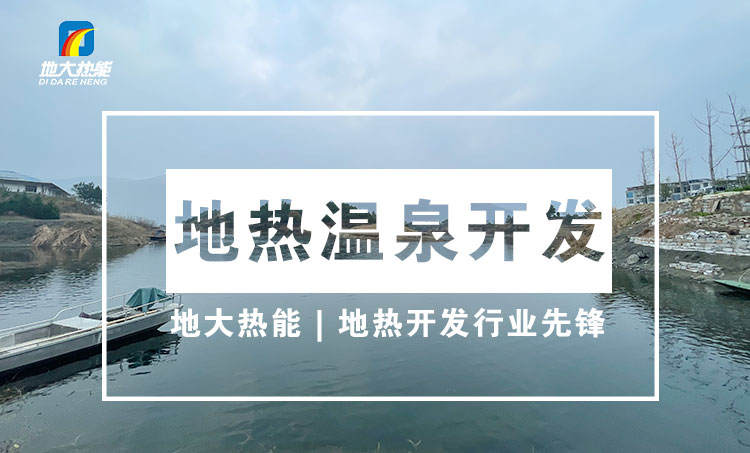 地大热能
DI DA RE NENG

地热温泉开发

地大热能 | 地热开发行业先锋